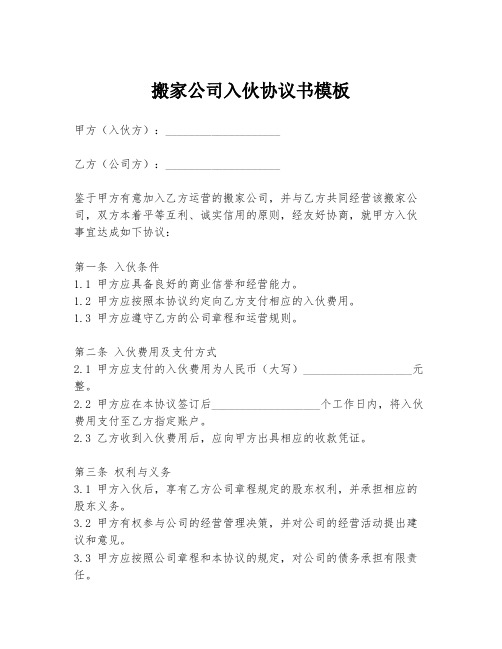 搬家公司入伙协议书模板

甲方（入伙方）：____________________

乙方（公司方）：____________________

鉴于甲方有意加入乙方运营的搬家公司，并与乙方共同经营该搬家公司，双方本着平等互利、诚实信用的原则，经友好协商，就甲方入伙事宜达成如下协议：

第一条 入伙条件
1.1 甲方应具备良好的商业信誉和经营能力。
1.2 甲方应按照本协议约定向乙方支付相应的入伙费用。
1.3 甲方应遵守乙方的公司章程和运营规则。

第二条 入伙费用及支付方式
2.1 甲方应支付的入伙费用为人民币（大写）____________________元整。
2.2 甲方应在本协议签订后____________________个工作日内，将入伙费用支付至乙方指定账户。
2.3 乙方收到入伙费用后，应向甲方出具相应的收款凭证。

第三条 权利与义务
3.1 甲方入伙后，享有乙方公司章程规定的股东权利，并承担相应的股东义务。
3.2 甲方有权参与公司的经营管理决策，并对公司的经营活动提出建议和意见。
3.3 甲方应按照公司章程和本协议的规定，对公司的债务承担有限责任。